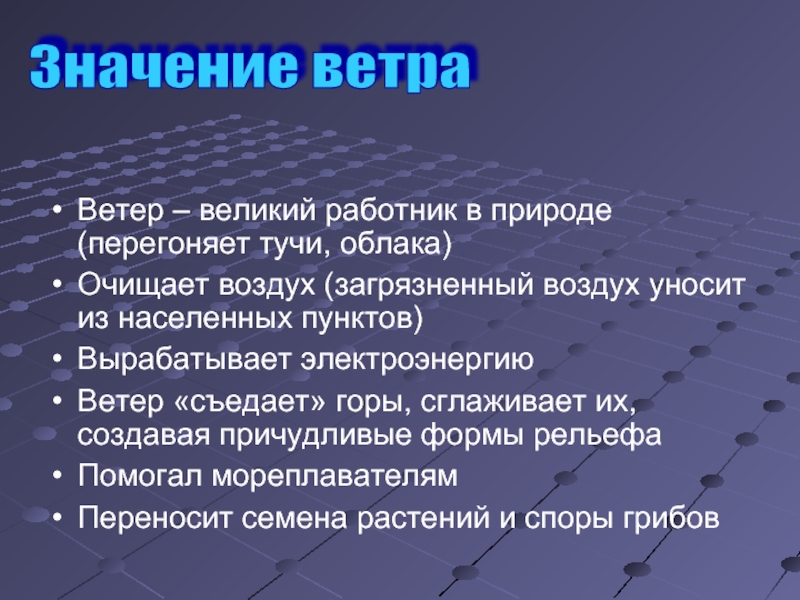 Значение ветра

• Ветер – великий работник в природе (перегоняет тучи, облака)
• Очищает воздух (загрязненный воздух уносит из населенных пунктов)
• Вырабатывает электроэнергию
• Ветер «съедает» горы, сглаживает их, создавая причудливые формы рельефа
• Помогал мореплавателям
• Переносит семена растений и споры грибов